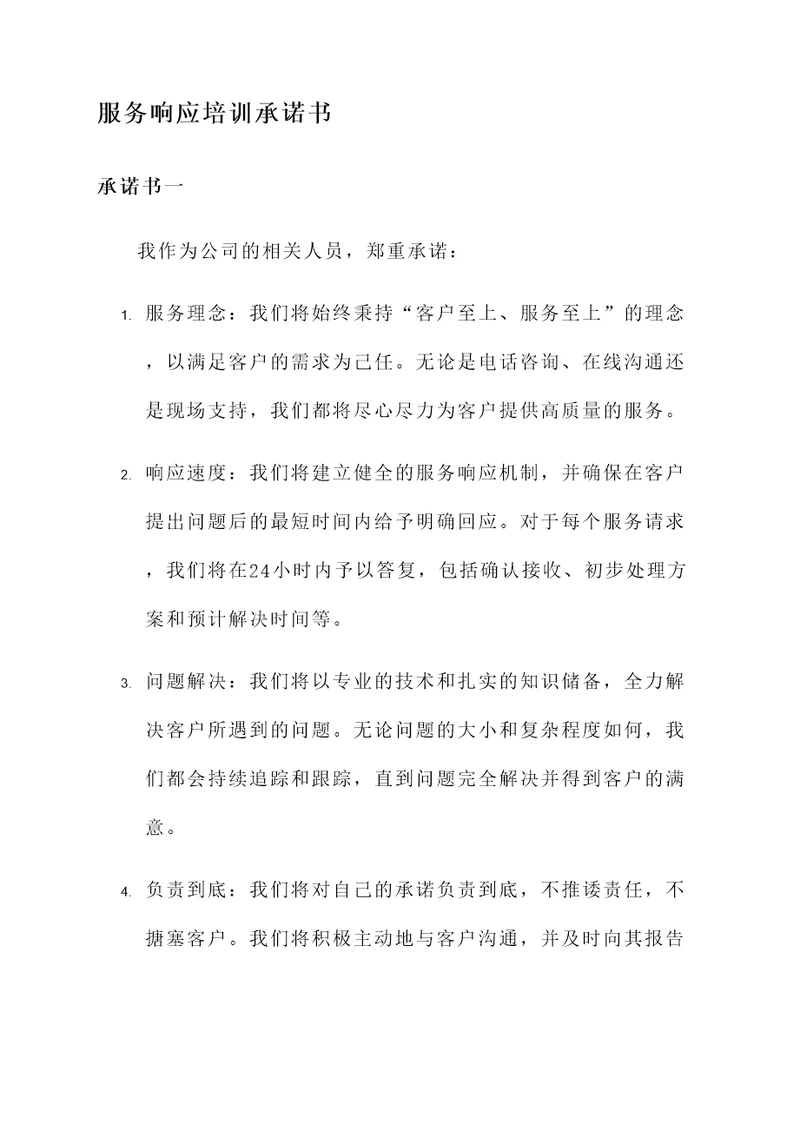 服务响应培训承诺书

承诺书一

我作为公司的相关人员，郑重承诺：

1. 服务理念：我们将始终秉持“客户至上、服务至上”的理念，以满足客户的需求为己任。无论是电话咨询、在线沟通还是现场支持，我们都将尽心尽力为客户提供高质量的服务。

2. 响应速度：我们将建立健全的服务响应机制，并确保在客户提出问题后的最短时间内给予明确回应。对于每个服务请求，我们将在24小时内予以答复，包括确认接收、初步处理方案和预计解决时间等。

3. 问题解决：我们将以专业的技术和扎实的知识储备，全力解决客户所遇到的问题。无论问题的大小和复杂程度如何，我们都会持续追踪和跟踪，直到问题完全解决并得到客户的满意。

4. 负责到底：我们将对自己的承诺负责到底，不推诿责任，不搪塞客户。我们将积极主动地与客户沟通，并及时向其报告